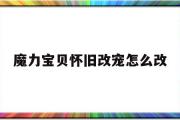 魔力宝贝怀旧改宠怎么改